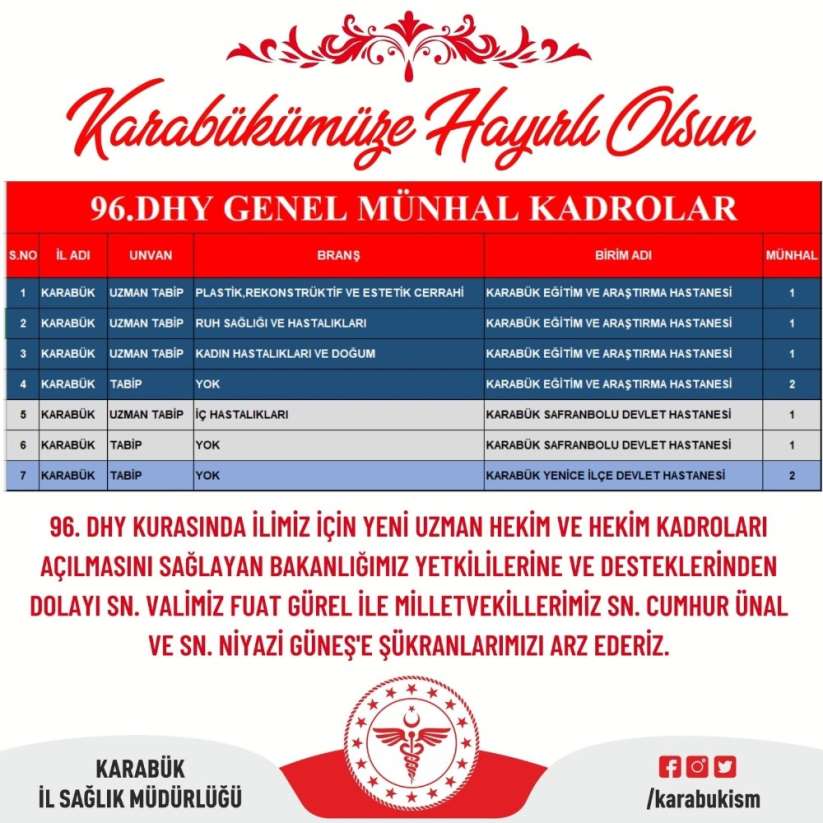 Karabükümüze Hayırlı Olsun

96.DHY GENEL MÜNHAL KADROLAR

| S.NO | İL ADI | UNVAN | BRANŞ | BİRİM ADI | MÜNHAL |
|---|---|---|---|---|---|
| 1 | KARABÜK | UZMAN TABİP | PLASTİK,REKONSTRÜKTİF VE ESTETİK CERRAHİ | KARABÜK EĞİTİM VE ARAŞTIRMA HASTANESİ | 1 |
| 2 | KARABÜK | UZMAN TABİP | RUH SAĞLIĞI VE HASTALIKLARI | KARABÜK EĞİTİM VE ARAŞTIRMA HASTANESİ | 1 |
| 3 | KARABÜK | UZMAN TABİP | KADIN HASTALIKLARI VE DOĞUM | KARABÜK EĞİTİM VE ARAŞTIRMA HASTANESİ | 1 |
| 4 | KARABÜK | TABİP | YOK | KARABÜK EĞİTİM VE ARAŞTIRMA HASTANESİ | 2 |
| 5 | KARABÜK | UZMAN TABİP | İÇ HASTALIKLARI | KARABÜK SAFRANBOLU DEVLET HASTANESİ | 1 |
| 6 | KARABÜK | TABİP | YOK | KARABÜK SAFRANBOLU DEVLET HASTANESİ | 1 |
| 7 | KARABÜK | TABİP | YOK | KARABÜK YENİCE İLÇE DEVLET HASTANESİ | 2 |

96. DHY KURASINDA İLİMİZ İÇİN YENİ UZMAN HEKİM VE HEKİM KADROLARI AÇILMASINI SAĞLAYAN BAKANLIĞIMIZ YETKİLİLERİNE VE DESTEKLERİNDEN DOLAYI SN. VALİMİZ FUAT GÜREL İLE MİLLETVEKİLLERİMİZ SN. CUMHUR ÜNAL VE SN. NİYAZİ GÜNEŞ'E ŞÜKRANLARIMIZI ARZ EDERİZ.

KARABÜK
İL SAĞLIK MÜDÜRLÜĞÜ

/karabukism